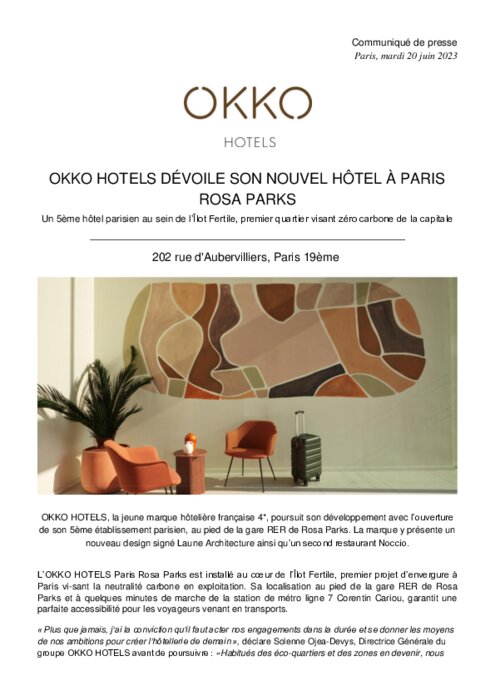 Communiqué de presse
Paris, mardi 20 juin 2023

OKKO
HOTELS

OKKO HOTELS DÉVOILE SON NOUVEL HÔTEL À PARIS ROSA PARKS

Un 5ème hôtel parisien au sein de l'Îlot Fertile, premier quartier visant zéro carbone de la capitale

202 rue d'Aubervilliers, Paris 19ème

OKKO HOTELS, la jeune marque hôtelière française 4*, poursuit son développement avec l'ouverture de son 5ème établissement parisien, au pied de la gare RER de Rosa Parks. La marque y présente un nouveau design signé Laune Architecture ainsi qu'un second restaurant Noccio.

L'OKKO HOTELS Paris Rosa Parks est installé au cœur de l'Îlot Fertile, premier projet d'envergure à Paris vi-sant la neutralité carbone en exploitation. Sa localisation au pied de la gare RER de Rosa Parks et à quelques minutes de marche de la station de métro ligne 7 Corentin Cariou, garantit une parfaite accessibilité pour les voyageurs venant en transports.

« Plus que jamais, j'ai la conviction qu'il faut acter nos engagements dans la durée et se donner les moyens de nos ambitions pour créer l'hôtellerie de demain », déclare Solenne Ojea-Devys, Directrice Générale du groupe OKKO HOTELS avant de poursuivre : «Habitués des éco-quartiers et des zones en devenir, nous